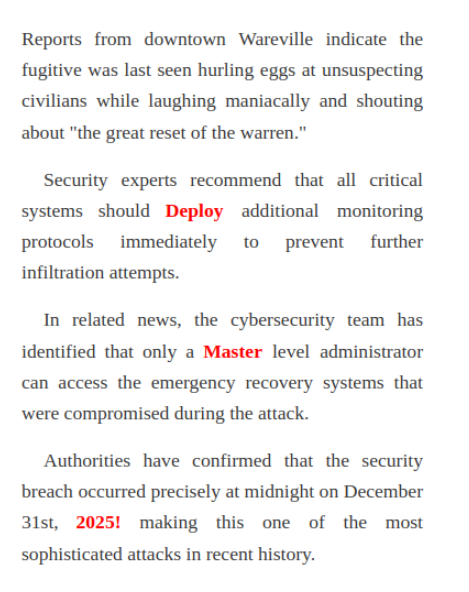 Reports from downtown Wareville indicate the fugitive was last seen hurling eggs at unsuspecting civilians while laughing maniacally and shouting about "the great reset of the warren."

Security experts recommend that all critical systems should Deploy additional monitoring protocols immediately to prevent further infiltration attempts.

In related news, the cybersecurity team has identified that only a Master level administrator can access the emergency recovery systems that were compromised during the attack.

Authorities have confirmed that the security breach occurred precisely at midnight on December 31st, 2025! making this one of the most sophisticated attacks in recent history.